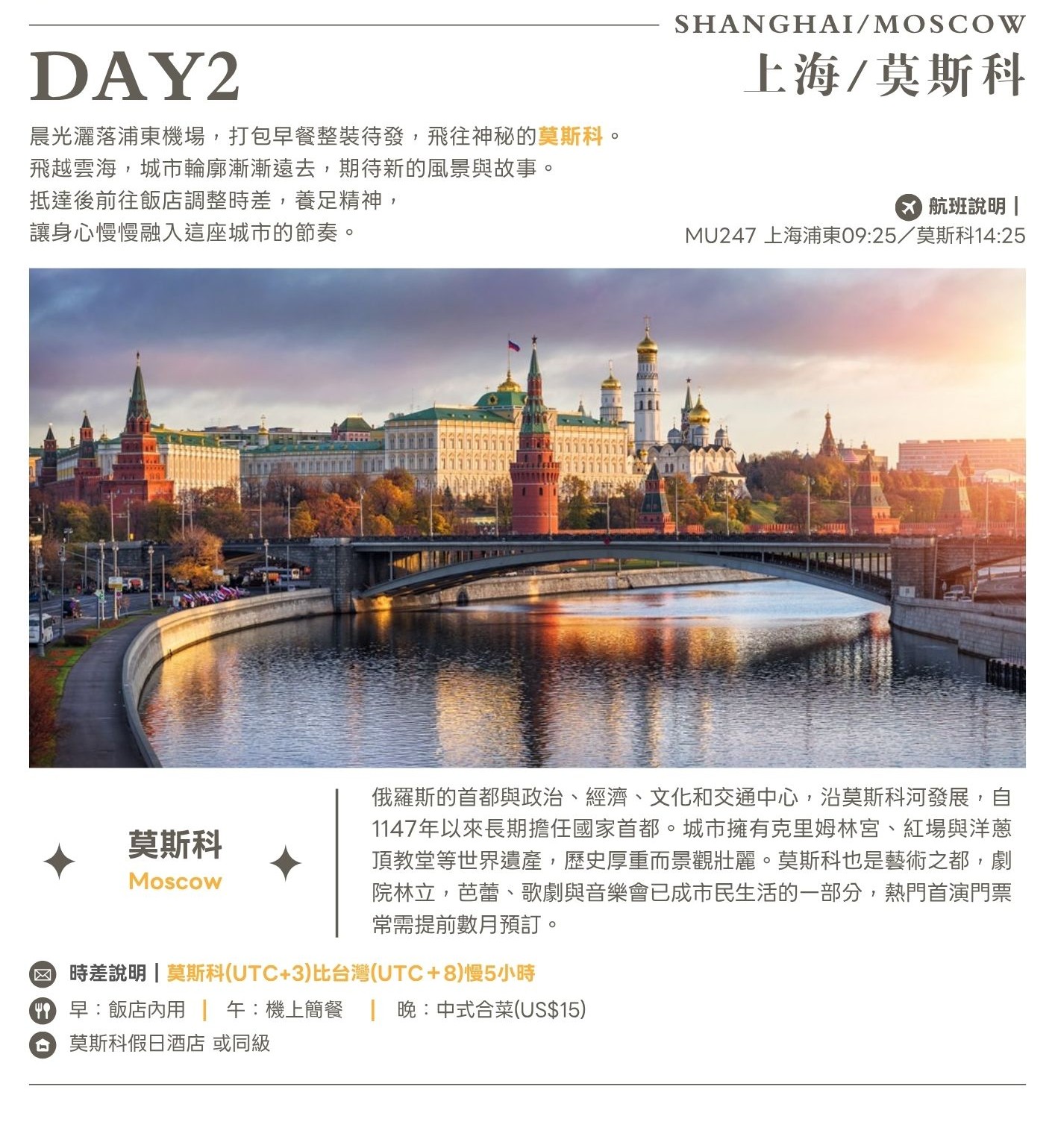 SHANGHAI/MOSCOW

DAY2

上海/莫斯科

晨光灑落浦東機場，打包早餐整裝待發，飛往神秘的莫斯科。
飛越雲海，城市輪廓漸漸遠去，期待新的風景與故事。
抵達後前往飯店調整時差，養足精神，
讓身心慢慢融入這座城市的節奏。

航班說明 |
MU247 上海浦東09:25／莫斯科14:25

莫斯科
Moscow

俄羅斯的首都與政治、經濟、文化和交通中心，沿莫斯科河發展，自1147年以來長期擔任國家首都。城市擁有克里姆林宮、紅場與洋蔥頂教堂等世界遺產，歷史厚重而景觀壯麗。莫斯科也是藝術之都，劇院林立，芭蕾、歌劇與音樂會已成市民生活的一部分，熱門首演門票常需提前數月預訂。

時差說明 | 莫斯科(UTC+3)比台灣(UTC＋8)慢5小時

早：飯店內用 | 午：機上簡餐 | 晚：中式合菜(US$15)

莫斯科假日酒店 或同級